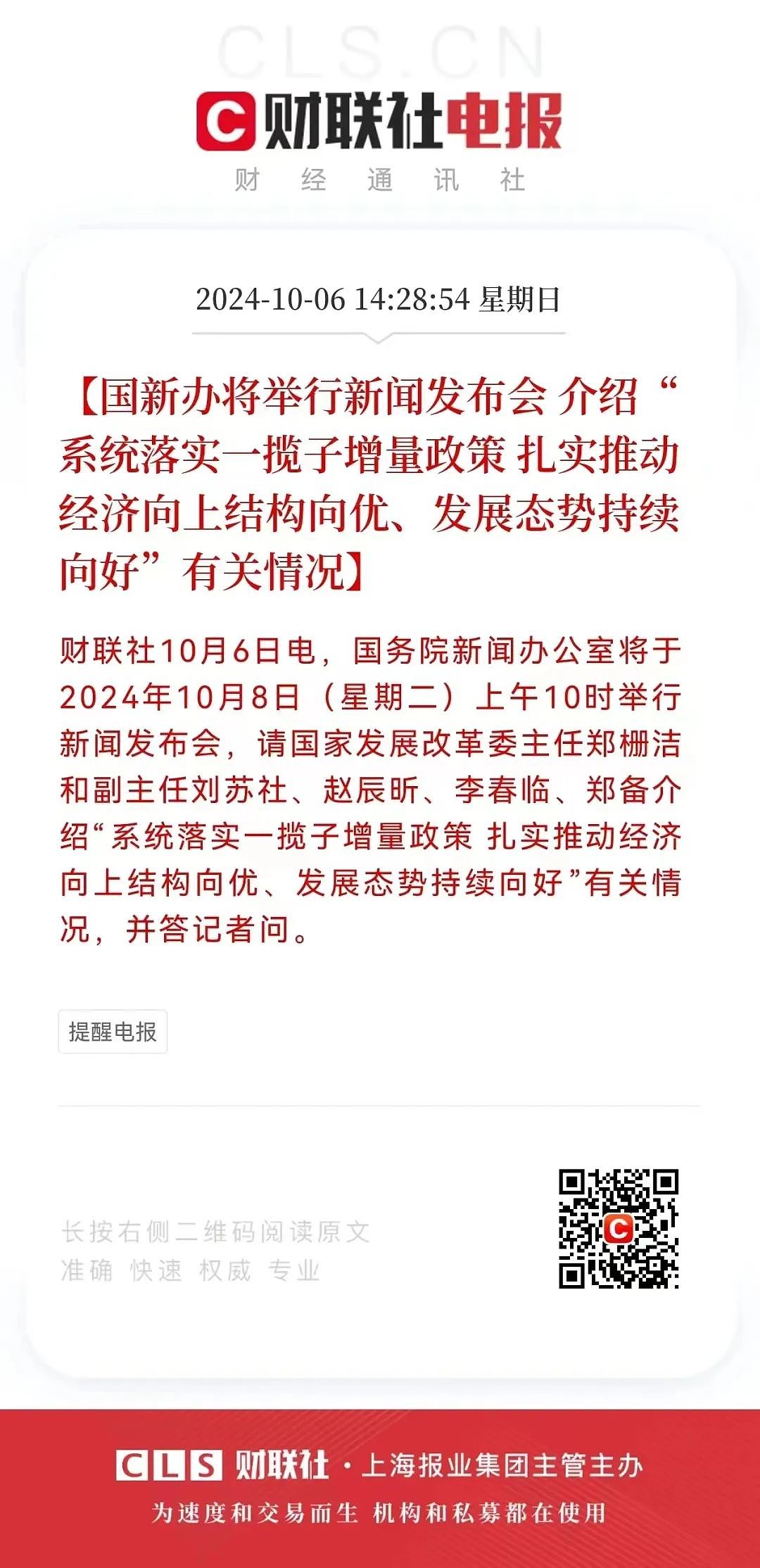 CLS.CN

财联社电报

财 经 通 讯 社

2024-10-06 14:28:54 星期日

【国新办将举行新闻发布会 介绍“系统落实一揽子增量政策 扎实推动经济向上结构向优、发展态势持续向好”有关情况】

财联社10月6日电，国务院新闻办公室将于2024年10月8日（星期二）上午10时举行新闻发布会，请国家发展改革委主任郑栅洁和副主任刘苏社、赵辰昕、李春临、郑备介绍“系统落实一揽子增量政策 扎实推动经济向上结构向优、发展态势持续向好”有关情况，并答记者问。

提醒电报

长按右侧二维码阅读原文
准确 快速 权威 专业

CLS 财联社 · 上海报业集团主管主办
为速度和交易而生 机构和私募都在使用